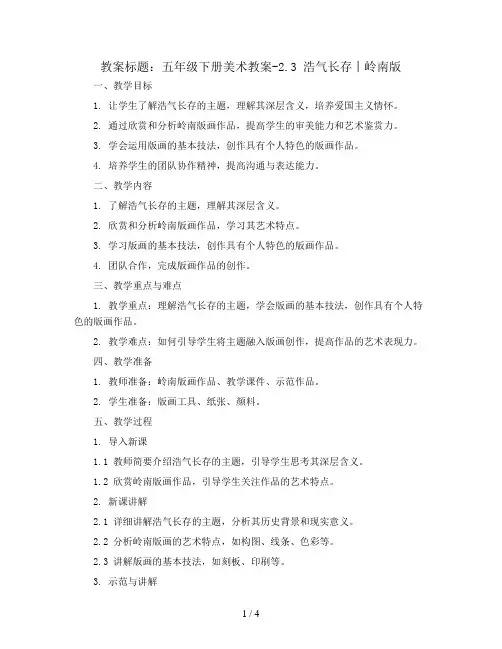 教案标题：五年级下册美术教案-2.3 浩气长存丨岭南版

一、教学目标

1. 让学生了解浩气长存的主题，理解其深层含义，培养爱国主义情怀。

2. 通过欣赏和分析岭南版画作品，提高学生的审美能力和艺术鉴赏力。

3. 学会运用版画的基本技法，创作具有个人特色的版画作品。

4. 培养学生的团队协作精神，提高沟通与表达能力。

二、教学内容

1. 了解浩气长存的主题，理解其深层含义。

2. 欣赏和分析岭南版画作品，学习其艺术特点。

3. 学习版画的基本技法，创作具有个人特色的版画作品。

4. 团队合作，完成版画作品的创作。

三、教学重点与难点

1. 教学重点：理解浩气长存的主题，学会版画的基本技法，创作具有个人特色的版画作品。

2. 教学难点：如何引导学生将主题融入版画创作，提高作品的艺术表现力。

四、教学准备

1. 教师准备：岭南版画作品、教学课件、示范作品。

2. 学生准备：版画工具、纸张、颜料。

五、教学过程

1. 导入新课

1.1 教师简要介绍浩气长存的主题，引导学生思考其深层含义。

1.2 欣赏岭南版画作品，引导学生关注作品的艺术特点。

2. 新课讲解

2.1 详细讲解浩气长存的主题，分析其历史背景和现实意义。

2.2 分析岭南版画的艺术特点，如构图、线条、色彩等。

2.3 讲解版画的基本技法，如刻板、印刷等。

3. 示范与讲解

1 / 4